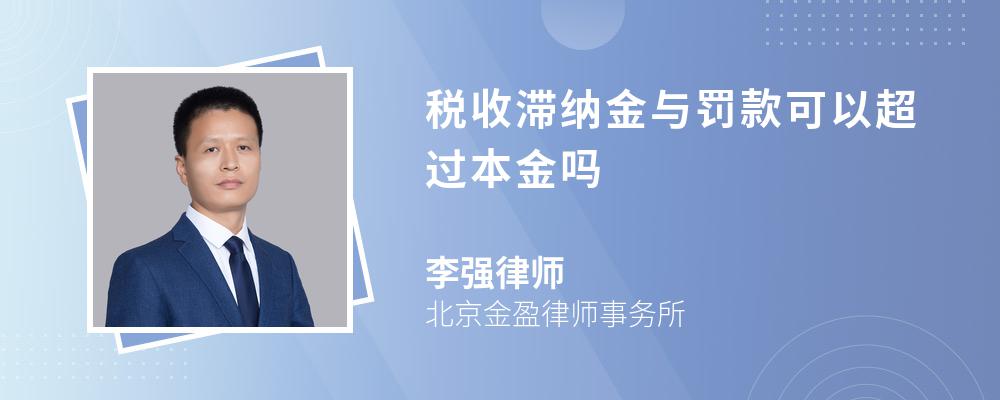 税收滞纳金与罚款可以超过本金吗

李强律师
北京金盈律师事务所